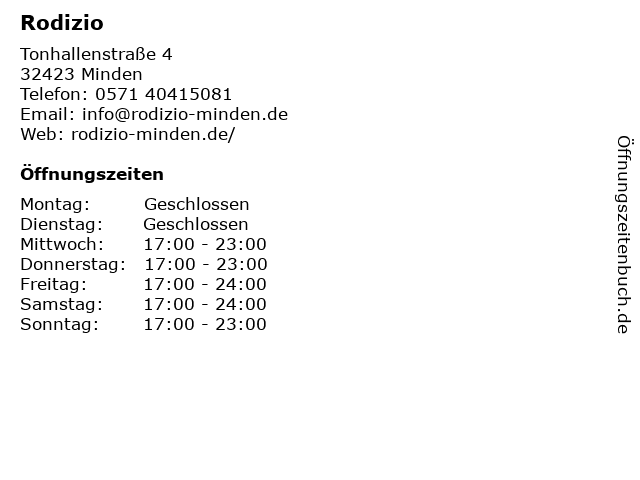 Rodizio

Tonhallenstraße 4
32423 Minden
Telefon: 0571 40415081
Email: info@rodizio-minden.de
Web: rodizio-minden.de/

Öffnungszeiten

Montag: Geschlossen
Dienstag: Geschlossen
Mittwoch: 17:00 - 23:00
Donnerstag: 17:00 - 23:00
Freitag: 17:00 - 24:00
Samstag: 17:00 - 24:00
Sonntag: 17:00 - 23:00

Öffnungszeitenbuch.de